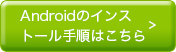 Androidのインストール手順はこちら >